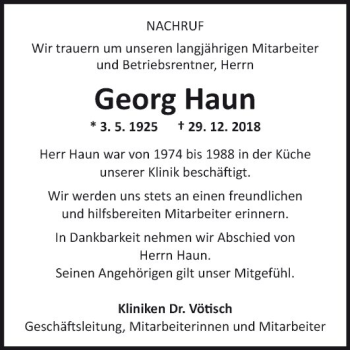 NACHRUF

Wir trauern um unseren langjährigen Mitarbeiter und Betriebsrentner, Herrn

Georg Haun

* 3. 5. 1925 † 29. 12. 2018

Herr Haun war von 1974 bis 1988 in der Küche unserer Klinik beschäftigt.

Wir werden uns stets an einen freundlichen und hilfsbereiten Mitarbeiter erinnern.

In Dankbarkeit nehmen wir Abschied von Herrn Haun.
Seinen Angehörigen gilt unser Mitgefühl.

Kliniken Dr. Vötisch
Geschäftsleitung, Mitarbeiterinnen und Mitarbeiter